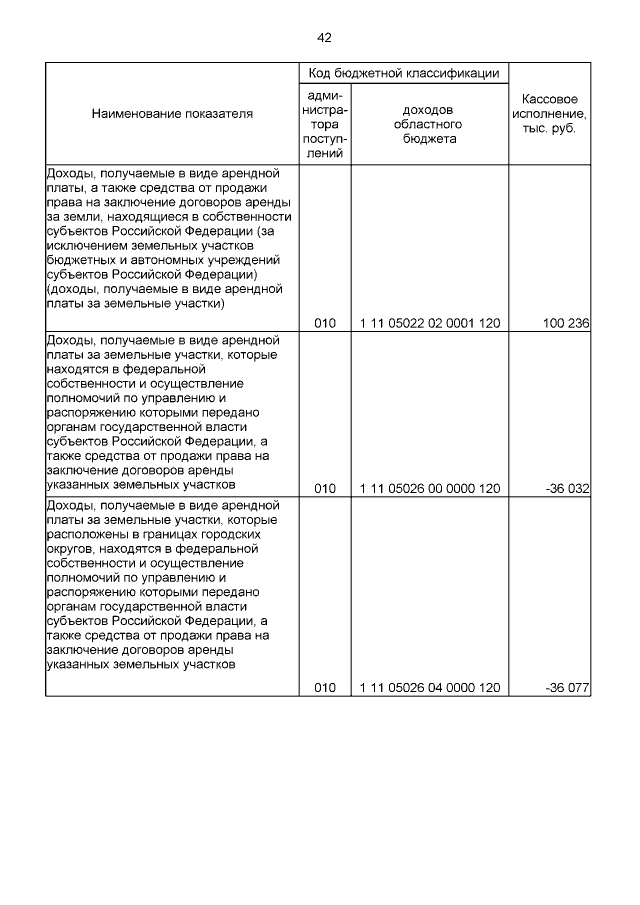 42

| Наименование показателя | Код бюджетной классификации: администратора поступлений | Код бюджетной классификации: доходов областного бюджета | Кассовое исполнение, тыс. руб. |
|---|---|---|---|
| Доходы, получаемые в виде арендной платы, а также средства от продажи права на заключение договоров аренды за земли, находящиеся в собственности субъектов Российской Федерации (за исключением земельных участков бюджетных и автономных учреждений субъектов Российской Федерации) (доходы, получаемые в виде арендной платы за земельные участки) | 010 | 1 11 05022 02 0001 120 | 100 236 |
| Доходы, получаемые в виде арендной платы за земельные участки, которые находятся в федеральной собственности и осуществление полномочий по управлению и распоряжению которыми передано органам государственной власти субъектов Российской Федерации, а также средства от продажи права на заключение договоров аренды указанных земельных участков | 010 | 1 11 05026 00 0000 120 | -36 032 |
| Доходы, получаемые в виде арендной платы за земельные участки, которые расположены в границах городских округов, находятся в федеральной собственности и осуществление полномочий по управлению и распоряжению которыми передано органам государственной власти субъектов Российской Федерации, а также средства от продажи права на заключение договоров аренды указанных земельных участков | 010 | 1 11 05026 04 0000 120 | -36 077 |